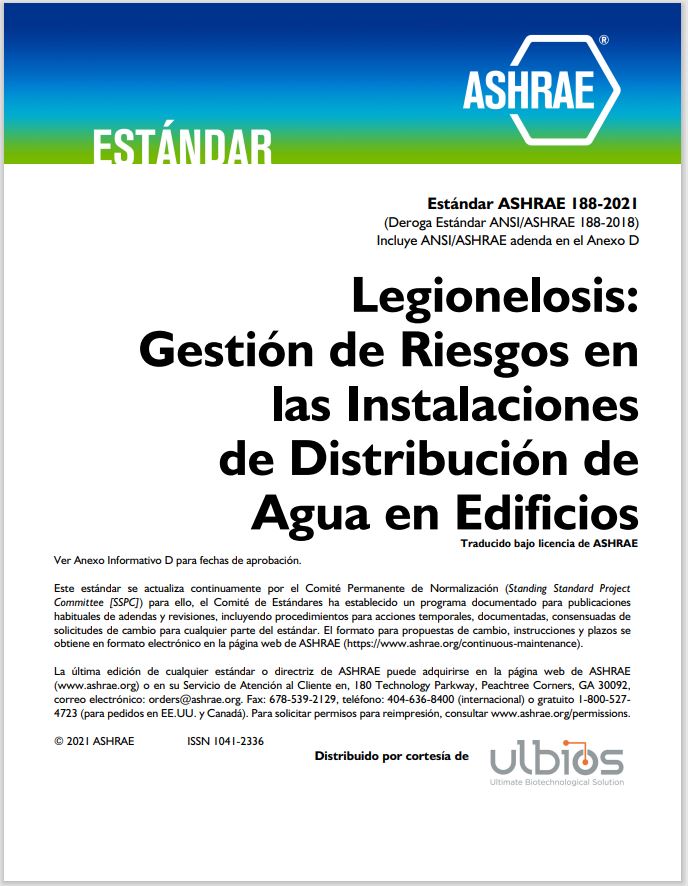 ASHRAE®

ESTÁNDAR

Estándar ASHRAE 188-2021
(Deroga Estándar ANSI/ASHRAE 188-2018)
Incluye ANSI/ASHRAE adenda en el Anexo D

Legionelosis:
Gestión de Riesgos en las Instalaciones de Distribución de Agua en Edificios

Traducido bajo licencia de ASHRAE

Ver Anexo Informativo D para fechas de aprobación.

Este estándar se actualiza continuamente por el Comité Permanente de Normalización (Standing Standard Project Committee [SSPC]) para ello, el Comité de Estándares ha establecido un programa documentado para publicaciones habituales de adendas y revisiones, incluyendo procedimientos para acciones temporales, documentadas, consensuadas de solicitudes de cambio para cualquier parte del estándar. El formato para propuestas de cambio, instrucciones y plazos se obtiene en formato electrónico en la página web de ASHRAE (https://www.ashrae.org/continuous-maintenance).

La última edición de cualquier estándar o directriz de ASHRAE puede adquirirse en la página web de ASHRAE (www.ashrae.org) o en su Servicio de Atención al Cliente en, 180 Technology Parkway, Peachtree Corners, GA 30092, correo electrónico: orders@ashrae.org. Fax: 678-539-2129, teléfono: 404-636-8400 (internacional) o gratuito 1-800-527-4723 (para pedidos en EE.UU. y Canadá). Para solicitar permisos para reimpresión, consultar www.ashrae.org/permissions.

© 2021 ASHRAE ISSN 1041-2336

Distribuido por cortesía de

ulbios
Ultimate Biotechnological Solution